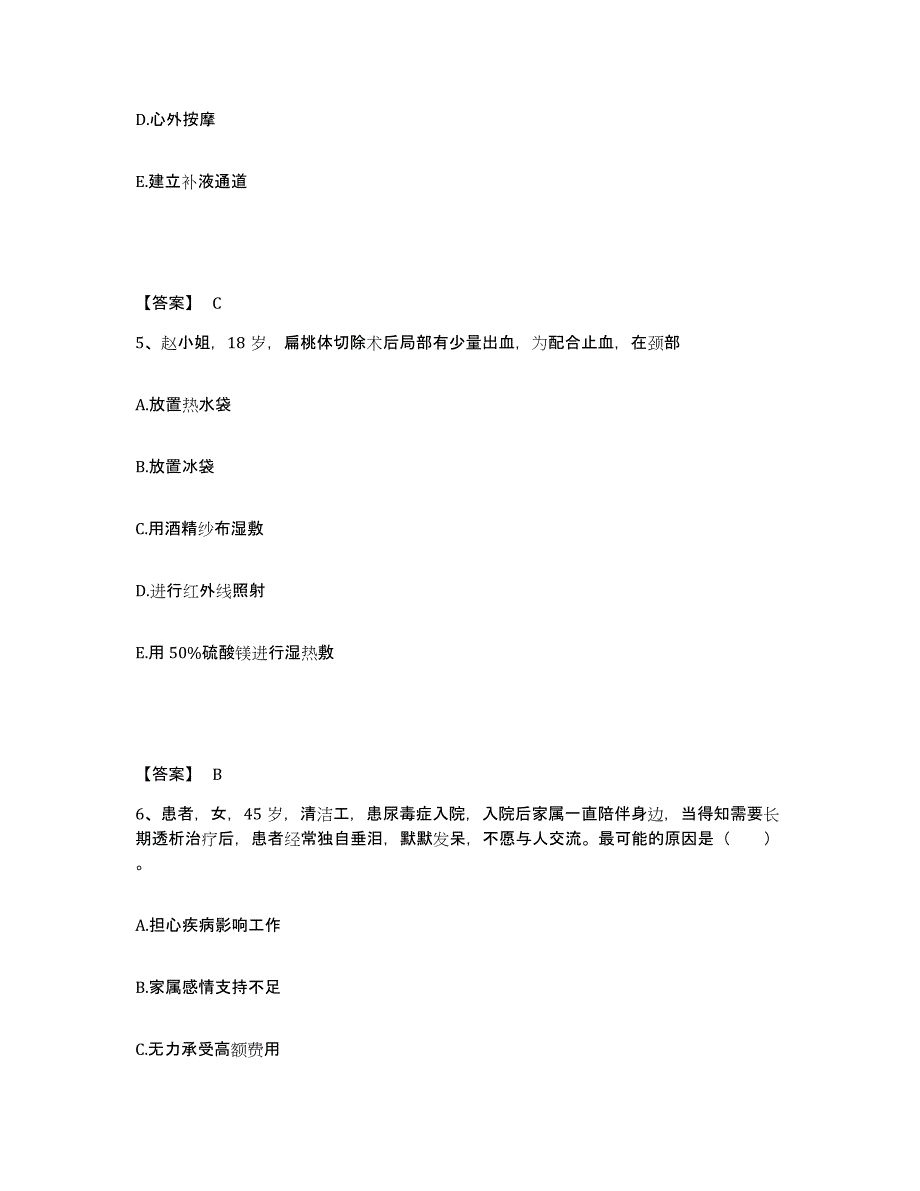 D.心外按摩

E.建立补液通道

【答案】 C

5、赵小姐，18 岁，扁桃体切除术后局部有少量出血，为配合止血，在颈部

A.放置热水袋

B.放置冰袋

C.用酒精纱布湿敷

D.进行红外线照射

E.用 50%硫酸镁进行湿热敷

【答案】 B

6、患者，女，45 岁，清洁工，患尿毒症入院，入院后家属一直陪伴身边，当得知需要长期透析治疗后，患者经常独自垂泪，默默发呆，不愿与人交流。最可能的原因是（ ）。

A.担心疾病影响工作

B.家属感情支持不足

C.无力承受高额费用